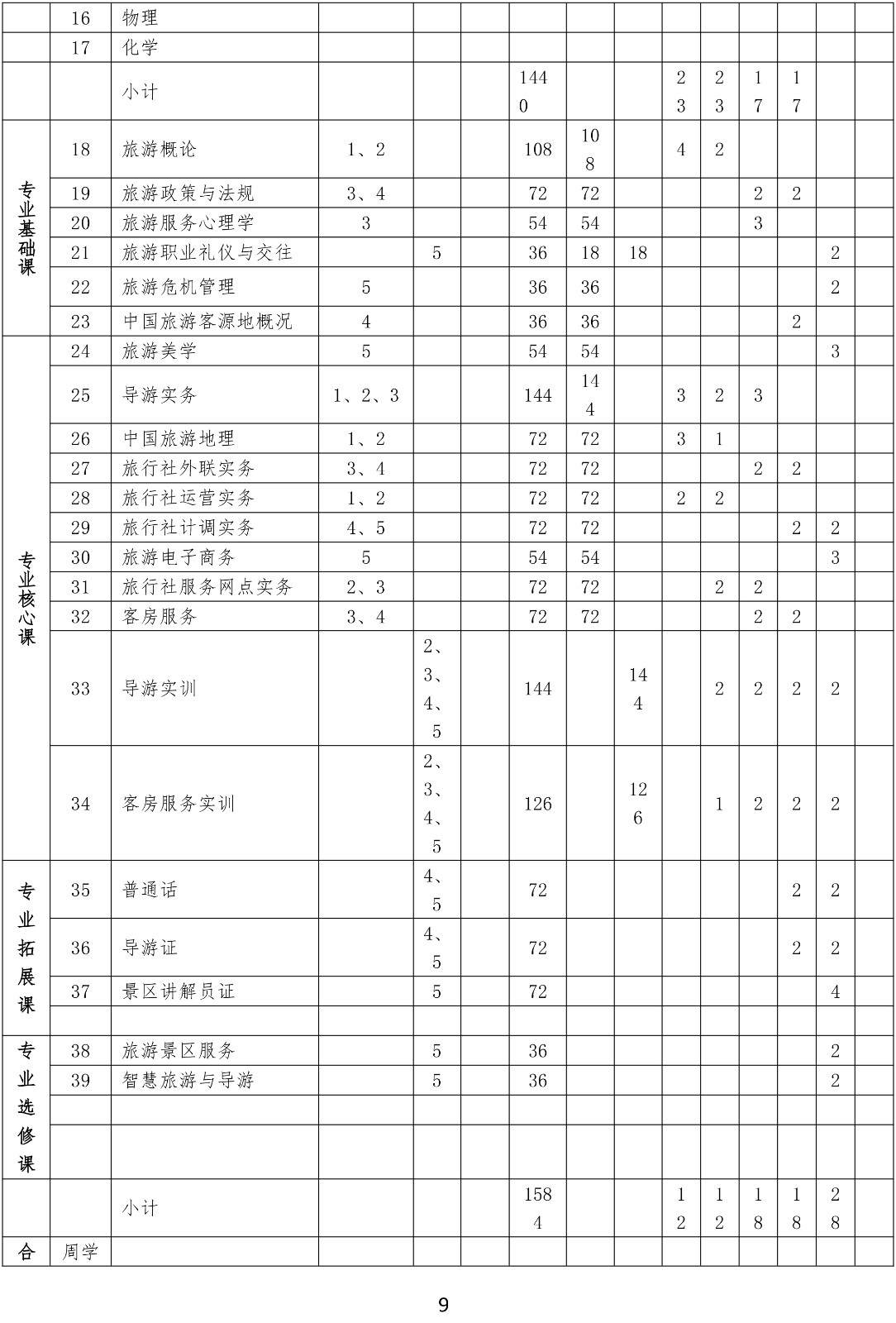 |  | 16 | 物理 |  |  |  |  |  |  |  |  |  |  |  |  |
|---|---|---|---|---|---|---|---|---|---|---|---|---|---|---|
|  | 17 | 化学 |  |  |  |  |  |  |  |  |  |  |  |  |
|  |  | 小计 |  |  |  | 1440 |  |  | 23 | 23 | 17 | 17 |  |  |
| 专业基础课 | 18 | 旅游概论 | 1、2 |  |  | 108 | 108 |  | 4 | 2 |  |  |  |  |
|  | 19 | 旅游政策与法规 | 3、4 |  |  | 72 | 72 |  |  |  | 2 | 2 |  |  |
|  | 20 | 旅游服务心理学 | 3 |  |  | 54 | 54 |  |  |  | 3 |  |  |  |
|  | 21 | 旅游职业礼仪与交往 |  | 5 |  | 36 | 18 | 18 |  |  |  |  | 2 |  |
|  | 22 | 旅游危机管理 | 5 |  |  | 36 | 36 |  |  |  |  |  | 2 |  |
|  | 23 | 中国旅游客源地概况 | 4 |  |  | 36 | 36 |  |  |  |  | 2 |  |  |
| 专业核心课 | 24 | 旅游美学 | 5 |  |  | 54 | 54 |  |  |  |  |  | 3 |  |
|  | 25 | 导游实务 | 1、2、3 |  |  | 144 | 144 |  | 3 | 2 | 3 |  |  |  |
|  | 26 | 中国旅游地理 | 1、2 |  |  | 72 | 72 |  | 3 | 1 |  |  |  |  |
|  | 27 | 旅行社外联实务 | 3、4 |  |  | 72 | 72 |  |  |  | 2 | 2 |  |  |
|  | 28 | 旅行社运营实务 | 1、2 |  |  | 72 | 72 |  | 2 | 2 |  |  |  |  |
|  | 29 | 旅行社计调实务 | 4、5 |  |  | 72 | 72 |  |  |  |  | 2 | 2 |  |
|  | 30 | 旅游电子商务 | 5 |  |  | 54 | 54 |  |  |  |  |  | 3 |  |
|  | 31 | 旅行社服务网点实务 | 2、3 |  |  | 72 | 72 |  |  | 2 | 2 |  |  |  |
|  | 32 | 客房服务 | 3、4 |  |  | 72 | 72 |  |  |  | 2 | 2 |  |  |
|  | 33 | 导游实训 |  | 2、3、4、5 |  | 144 |  | 144 |  | 2 | 2 | 2 | 2 |  |
|  | 34 | 客房服务实训 |  | 2、3、4、5 |  | 126 |  | 126 |  | 1 | 2 | 2 | 2 |  |
| 专业拓展课 | 35 | 普通话 |  | 4、5 |  | 72 |  |  |  |  |  | 2 | 2 |  |
|  | 36 | 导游证 |  | 4、5 |  | 72 |  |  |  |  |  | 2 | 2 |  |
|  | 37 | 景区讲解员证 |  | 5 |  | 72 |  |  |  |  |  |  | 4 |  |
|  |  |  |  |  |  |  |  |  |  |  |  |  |  |  |
| 专业选修课 | 38 | 旅游景区服务 |  | 5 |  | 36 |  |  |  |  |  |  | 2 |  |
|  | 39 | 智慧旅游与导游 |  | 5 |  | 36 |  |  |  |  |  |  | 2 |  |
|  |  |  |  |  |  |  |  |  |  |  |  |  |  |  |
|  |  |  |  |  |  |  |  |  |  |  |  |  |  |  |
|  |  | 小计 |  |  |  | 1584 |  |  | 12 | 12 | 18 | 18 | 28 |  |
| 合 | 周学 |  |  |  |  |  |  |  |  |  |  |  |  |  |

9